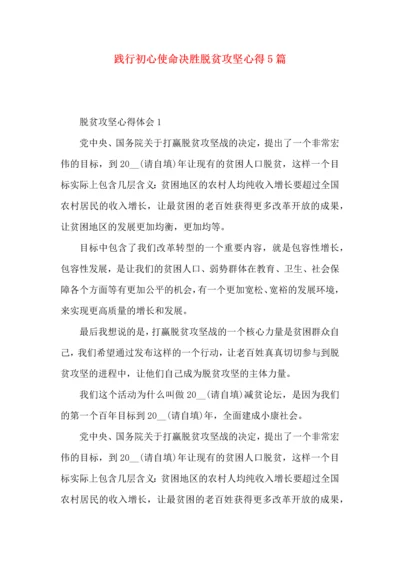 践行初心使命决胜脱贫攻坚心得5篇

脱贫攻坚心得体会1

党中央、国务院关于打赢脱贫攻坚战的决定，提出了一个非常宏伟的目标，到20__(请自填)年让现有的贫困人口脱贫，这样一个目标实际上包含几层含义：贫困地区的农村人均纯收入增长要超过全国农村居民的收入增长，让最贫困的老百姓获得更多改革开放的成果，让贫困地区的发展更加均衡，更加均等。

目标中包含了我们改革转型的一个重要内容，就是包容性增长，包容性发展，是让我们的贫困人口、弱势群体在教育、卫生、社会保障各个方面等有更加公平的机会，有一个更加宽松、宽裕的发展环境，来实现更高质量的增长和发展。

最后我想说的是，打赢脱贫攻坚战的一个核心力量是贫困群众自己，我们希望通过发布这样的一个行动，让老百姓真真切切参与到脱贫攻坚的进程中，让他们自己成为脱贫攻坚的主体力量。

我们这个活动为什么叫做20__(请自填)减贫论坛，是因为我们的第一个百年目标到20__(请自填)年，全面建成小康社会。

党中央、国务院关于打赢脱贫攻坚战的决定，提出了一个非常宏伟的目标，到20__(请自填)年让现有的贫困人口脱贫，这样一个目标实际上包含几层含义：贫困地区的农村人均纯收入增长要超过全国农村居民的收入增长，让最贫困的老百姓获得更多改革开放的成果，